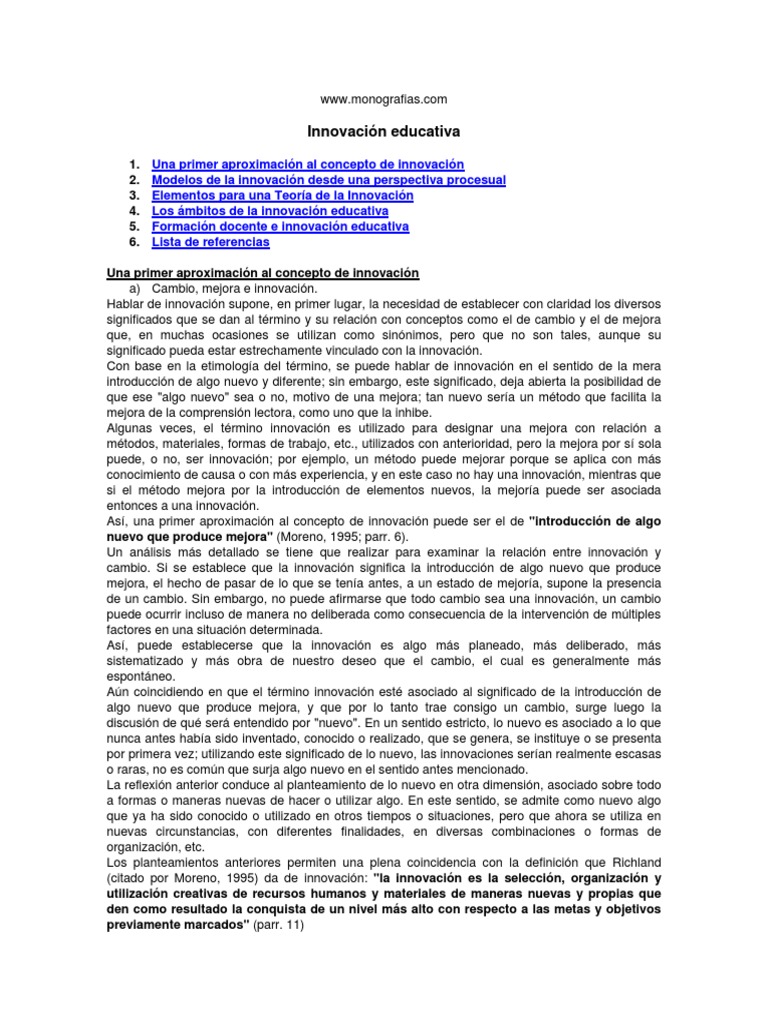 www.monografias.com

Innovación educativa

1. Una primer aproximación al concepto de innovación
2. Modelos de la innovación desde una perspectiva procesual
3. Elementos para una Teoría de la Innovación
4. Los ámbitos de la innovación educativa
5. Formación docente e innovación educativa
6. Lista de referencias

Una primer aproximación al concepto de innovación

a) Cambio, mejora e innovación.

Hablar de innovación supone, en primer lugar, la necesidad de establecer con claridad los diversos significados que se dan al término y su relación con conceptos como el de cambio y el de mejora que, en muchas ocasiones se utilizan como sinónimos, pero que no son tales, aunque su significado pueda estar estrechamente vinculado con la innovación.

Con base en la etimología del término, se puede hablar de innovación en el sentido de la mera introducción de algo nuevo y diferente; sin embargo, este significado, deja abierta la posibilidad de que ese "algo nuevo" sea o no, motivo de una mejora; tan nuevo sería un método que facilita la mejora de la comprensión lectora, como uno que la inhibe.

Algunas veces, el término innovación es utilizado para designar una mejora con relación a métodos, materiales, formas de trabajo, etc., utilizados con anterioridad, pero la mejora por sí sola puede, o no, ser innovación; por ejemplo, un método puede mejorar porque se aplica con más conocimiento de causa o con más experiencia, y en este caso no hay una innovación, mientras que si el método mejora por la introducción de elementos nuevos, la mejoría puede ser asociada entonces a una innovación.

Así, una primer aproximación al concepto de innovación puede ser el de "introducción de algo nuevo que produce mejora" (Moreno, 1995; parr. 6).

Un análisis más detallado se tiene que realizar para examinar la relación entre innovación y cambio. Si se establece que la innovación significa la introducción de algo nuevo que produce mejora, el hecho de pasar de lo que se tenía antes, a un estado de mejoría, supone la presencia de un cambio. Sin embargo, no puede afirmarse que todo cambio sea una innovación, un cambio puede ocurrir incluso de manera no deliberada como consecuencia de la intervención de múltiples factores en una situación determinada.

Así, puede establecerse que la innovación es algo más planeado, más deliberado, más sistematizado y más obra de nuestro deseo que el cambio, el cual es generalmente más espontáneo.

Aún coincidiendo en que el término innovación esté asociado al significado de la introducción de algo nuevo que produce mejora, y que por lo tanto trae consigo un cambio, surge luego la discusión de qué será entendido por "nuevo". En un sentido estricto, lo nuevo es asociado a lo que nunca antes había sido inventado, conocido o realizado, que se genera, se instituye o se presenta por primera vez; utilizando este significado de lo nuevo, las innovaciones serían realmente escasas o raras, no es común que surja algo nuevo en el sentido antes mencionado.

La reflexión anterior conduce al planteamiento de lo nuevo en otra dimensión, asociado sobre todo a formas o maneras nuevas de hacer o utilizar algo. En este sentido, se admite como nuevo algo que ya ha sido conocido o utilizado en otros tiempos o situaciones, pero que ahora se utiliza en nuevas circunstancias, con diferentes finalidades, en diversas combinaciones o formas de organización, etc.

Los planteamientos anteriores permiten una plena coincidencia con la definición que Richland (citado por Moreno, 1995) da de innovación: "la innovación es la selección, organización y utilización creativas de recursos humanos y materiales de maneras nuevas y propias que den como resultado la conquista de un nivel más alto con respecto a las metas y objetivos previamente marcados" (parr. 11)